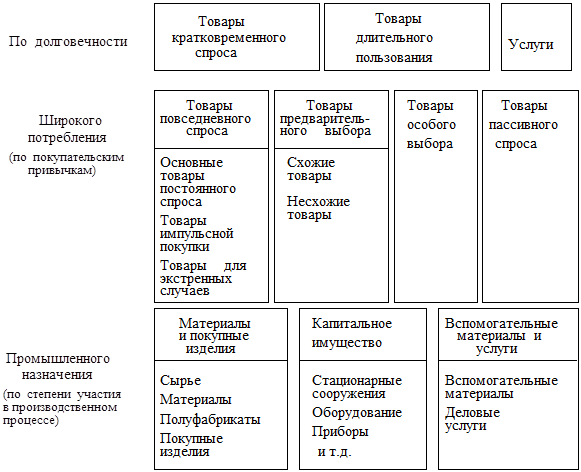 По долговечности

Товары кратковременного спроса

Товары длительного пользования

Услуги

Широкого потребления (по покупательским привычкам)

Товары повседневного спроса

Основные товары постоянного спроса

Товары импульсной покупки

Товары для экстренных случаев

Товары предварительного выбора

Схожие товары

Несхожие товары

Товары особого выбора

Товары пассивного спроса

Промышленного назначения (по степени участия в производственном процессе)

Материалы и покупные изделия

Сырье

Материалы

Полуфабрикаты

Покупные изделия

Капитальное имущество

Стационарные сооружения

Оборудование

Приборы

и т.д.

Вспомогательные материалы и услуги

Вспомогательные материалы

Деловые услуги